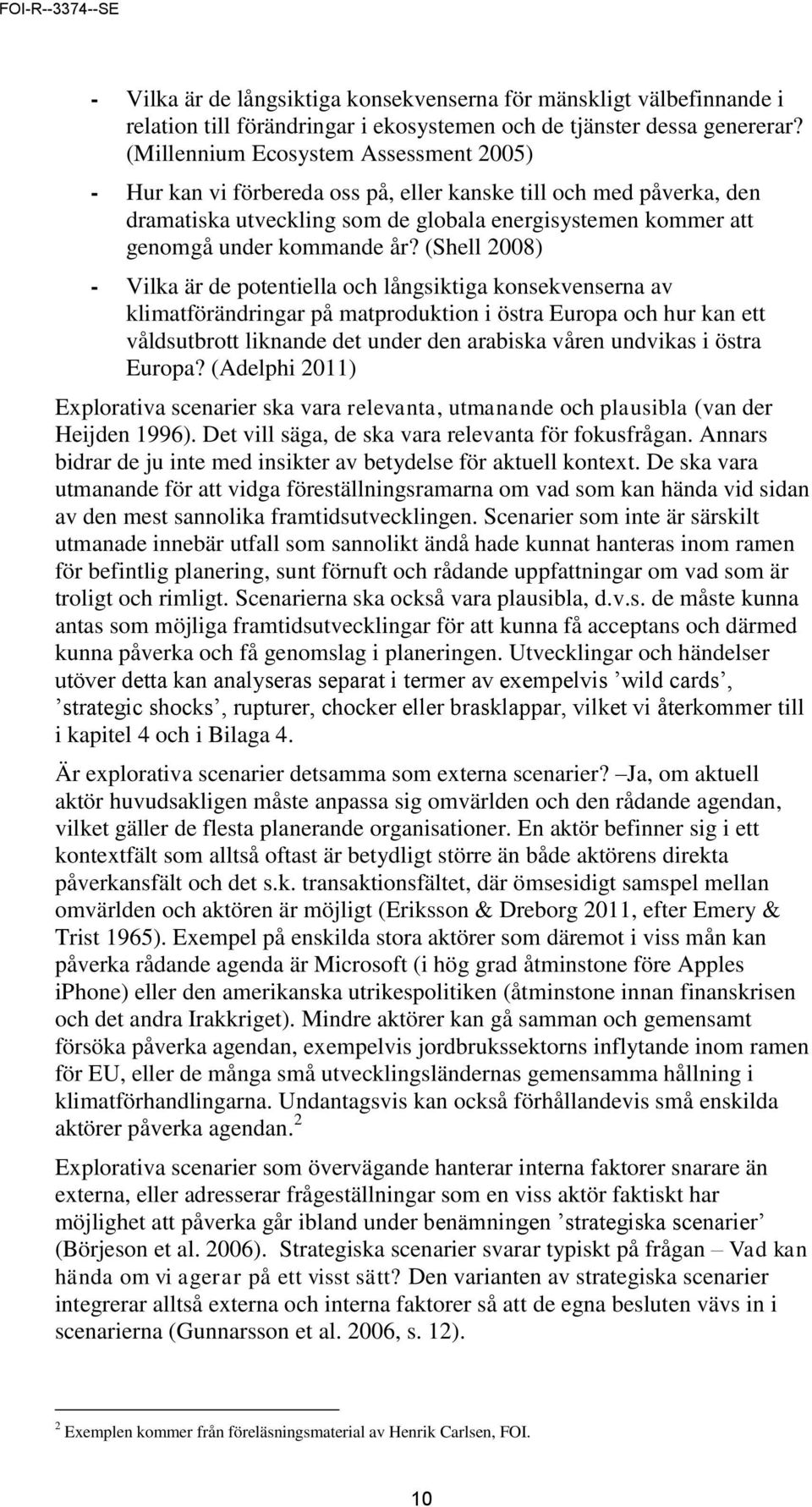 FOI-R--3374--SE

- Vilka är de långsiktiga konsekvenserna för mänskligt välbefinnande i relation till förändringar i ekosystemen och de tjänster dessa genererar? (Millennium Ecosystem Assessment 2005)

- Hur kan vi förbereda oss på, eller kanske till och med påverka, den dramatiska utveckling som de globala energisystemen kommer att genomgå under kommande år? (Shell 2008)

- Vilka är de potentiella och långsiktiga konsekvenserna av klimatförändringar på matproduktion i östra Europa och hur kan ett våldsutbrott liknande det under den arabiska våren undvikas i östra Europa? (Adelphi 2011)

Explorativa scenarier ska vara relevanta, utmanande och plausibla (van der Heijden 1996). Det vill säga, de ska vara relevanta för fokusfrågan. Annars bidrar de ju inte med insikter av betydelse för aktuell kontext. De ska vara utmanande för att vidga föreställningsramarna om vad som kan hända vid sidan av den mest sannolika framtidsutvecklingen. Scenarier som inte är särskilt utmanade innebär utfall som sannolikt ändå hade kunnat hanteras inom ramen för befintlig planering, sunt förnuft och rådande uppfattningar om vad som är troligt och rimligt. Scenarierna ska också vara plausibla, d.v.s. de måste kunna antas som möjliga framtidsutvecklingar för att kunna få acceptans och därmed kunna påverka och få genomslag i planeringen. Utvecklingar och händelser utöver detta kan analyseras separat i termer av exempelvis ’wild cards’, ’strategic shocks’, rupturer, chocker eller brasklappar, vilket vi återkommer till i kapitel 4 och i Bilaga 4.

Är explorativa scenarier detsamma som externa scenarier? –Ja, om aktuell aktör huvudsakligen måste anpassa sig omvärlden och den rådande agendan, vilket gäller de flesta planerande organisationer. En aktör befinner sig i ett kontextfält som alltså oftast är betydligt större än både aktörens direkta påverkansfält och det s.k. transaktionsfältet, där ömsesidigt samspel mellan omvärlden och aktören är möjligt (Eriksson & Dreborg 2011, efter Emery & Trist 1965). Exempel på enskilda stora aktörer som däremot i viss mån kan påverka rådande agenda är Microsoft (i hög grad åtminstone före Apples iPhone) eller den amerikanska utrikespolitiken (åtminstone innan finanskrisen och det andra Irakkriget). Mindre aktörer kan gå samman och gemensamt försöka påverka agendan, exempelvis jordbrukssektorns inflytande inom ramen för EU, eller de många små utvecklingsländernas gemensamma hållning i klimatförhandlingarna. Undantagsvis kan också förhållandevis små enskilda aktörer påverka agendan.$^2$

Explorativa scenarier som övervägande hanterar interna faktorer snarare än externa, eller adresserar frågeställningar som en viss aktör faktiskt har möjlighet att påverka går ibland under benämningen ’strategiska scenarier’ (Börjeson et al. 2006). Strategiska scenarier svarar typiskt på frågan – Vad kan hända om vi agerar på ett visst sätt? Den varianten av strategiska scenarier integrerar alltså externa och interna faktorer så att de egna besluten vävs in i scenarierna (Gunnarsson et al. 2006, s. 12).

$^2$ Exemplen kommer från föreläsningsmaterial av Henrik Carlsen, FOI.

10